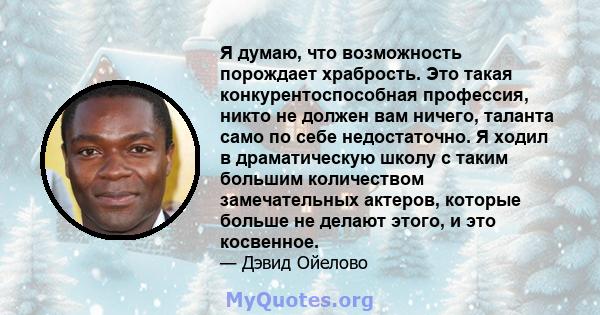 Я думаю, что возможность порождает храбрость. Это такая конкурентоспособная профессия, никто не должен вам ничего, таланта само по себе недостаточно. Я ходил в драматическую школу с таким большим количеством замечательных актеров, которые больше не делают этого, и это косвенное.

— Дэвид Ойелово

MyQuotes.org